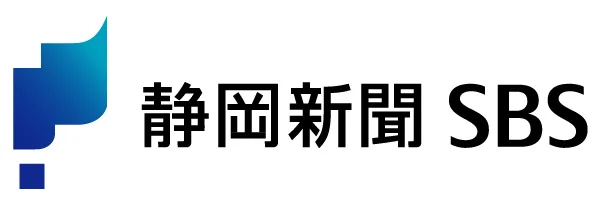 静岡新聞 SBS